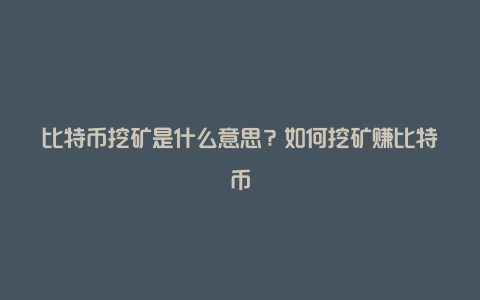 比特币挖矿是什么意思？如何挖矿赚比特币